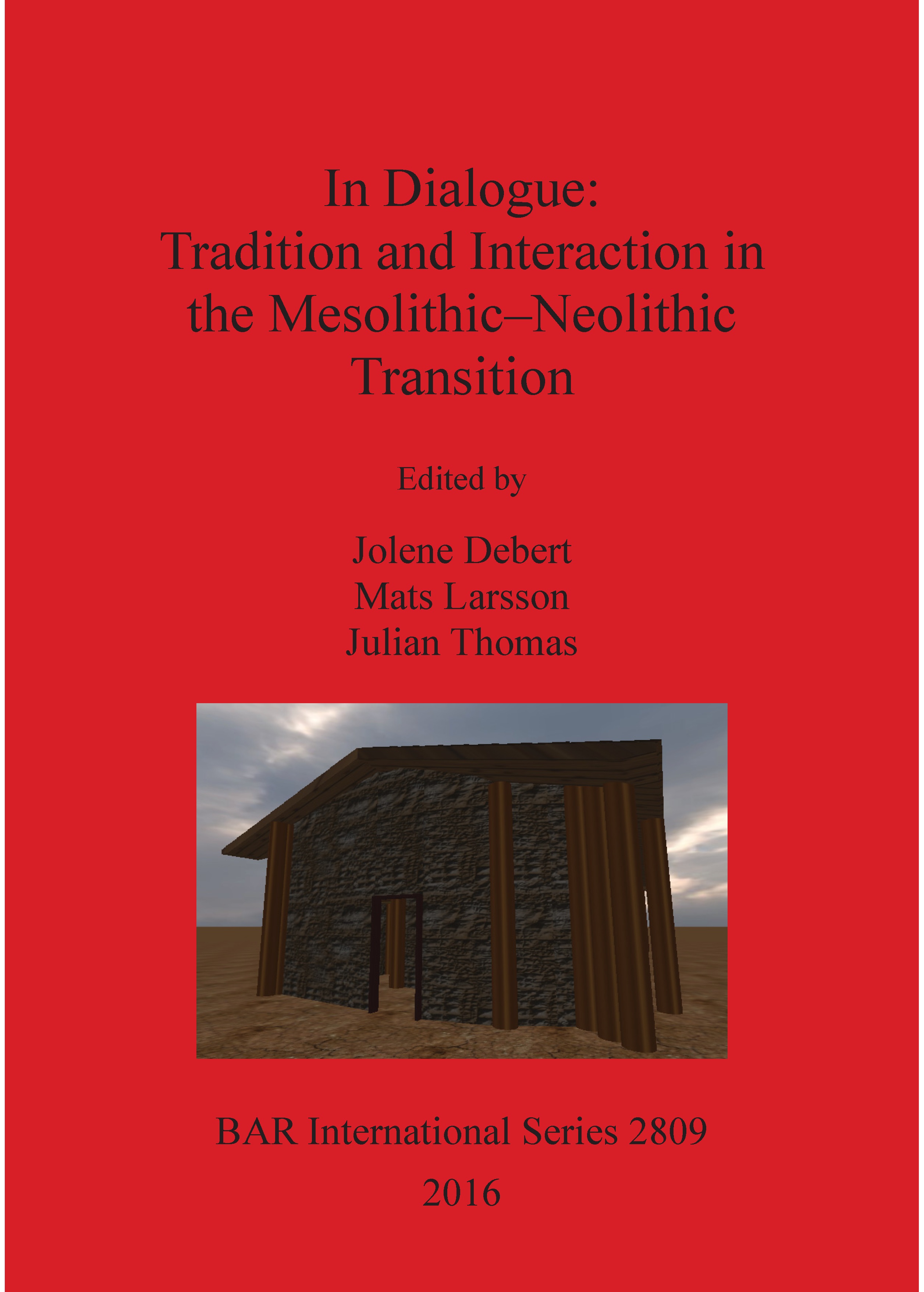 In Dialogue:
Tradition and Interaction in the Mesolithic–Neolithic Transition

Edited by

Jolene Debert
Mats Larsson
Julian Thomas

BAR International Series 2809

2016